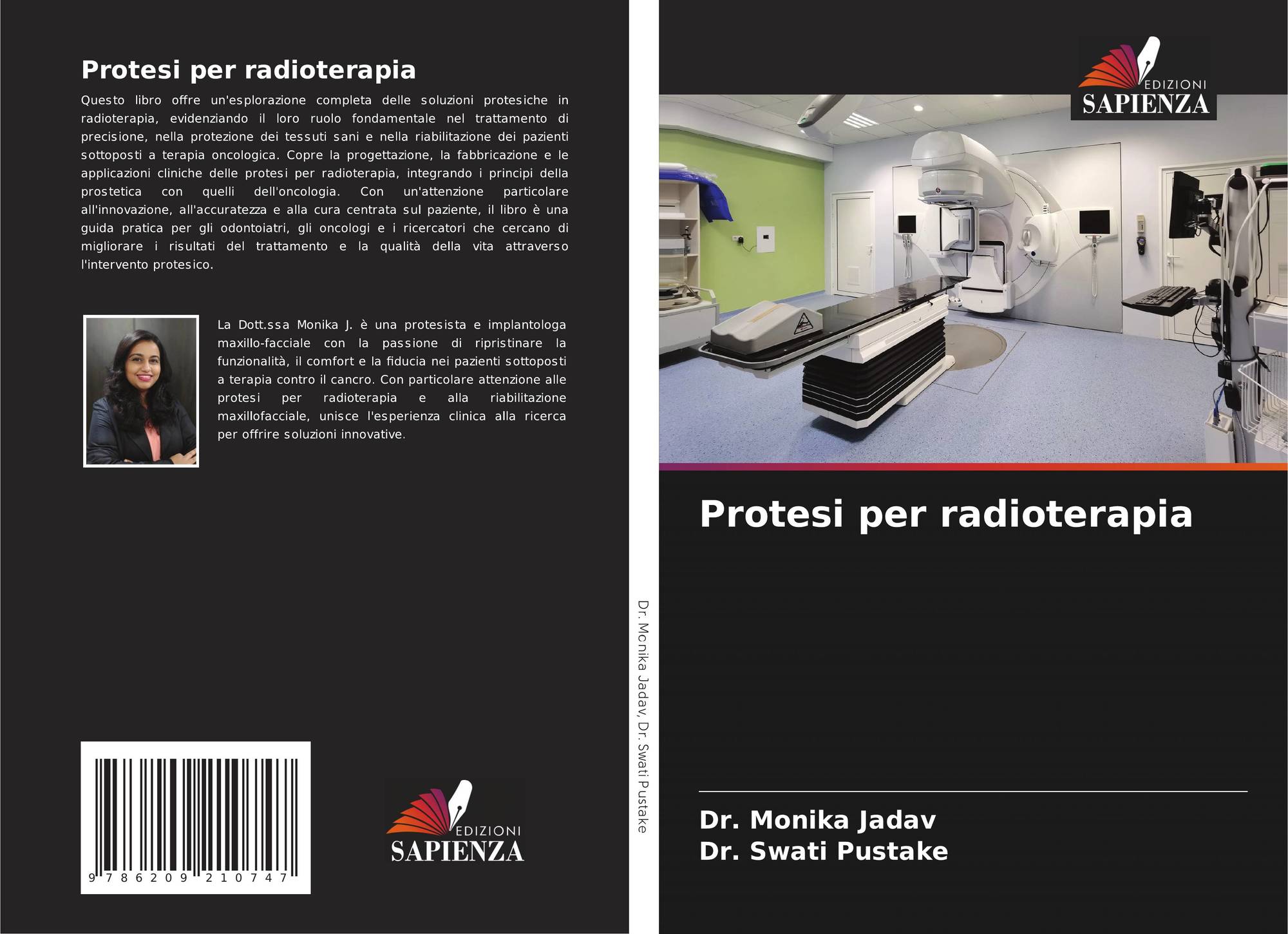 Protesi per radioterapia

Questo libro offre un'esplorazione completa delle soluzioni protesiche in radioterapia, evidenziando il loro ruolo fondamentale nel trattamento di precisione, nella protezione dei tessuti sani e nella riabilitazione dei pazienti sottoposti a terapia oncologica. Copre la progettazione, la fabbricazione e le applicazioni cliniche delle protesi per radioterapia, integrando i principi della prostetica con quelli dell'oncologia. Con un'attenzione particolare all'innovazione, all'accuratezza e alla cura centrata sul paziente, il libro è una guida pratica per gli odontoiatri, gli oncologi e i ricercatori che cercano di migliorare i risultati del trattamento e la qualità della vita attraverso l'intervento protesico.

La Dott.ssa Monika J. è una protesista e implantologa maxillo-facciale con la passione di ripristinare la funzionalità, il comfort e la fiducia nei pazienti sottoposti a terapia contro il cancro. Con particolare attenzione alle protesi per radioterapia e alla riabilitazione maxillofacciale, unisce l'esperienza clinica alla ricerca per offrire soluzioni innovative.

9 786209 210747

EDIZIONI
SAPIENZA

Dr. Monika Jadav, Dr. Swati Pustake

EDIZIONI
SAPIENZA

Protesi per radioterapia

Dr. Monika Jadav
Dr. Swati Pustake